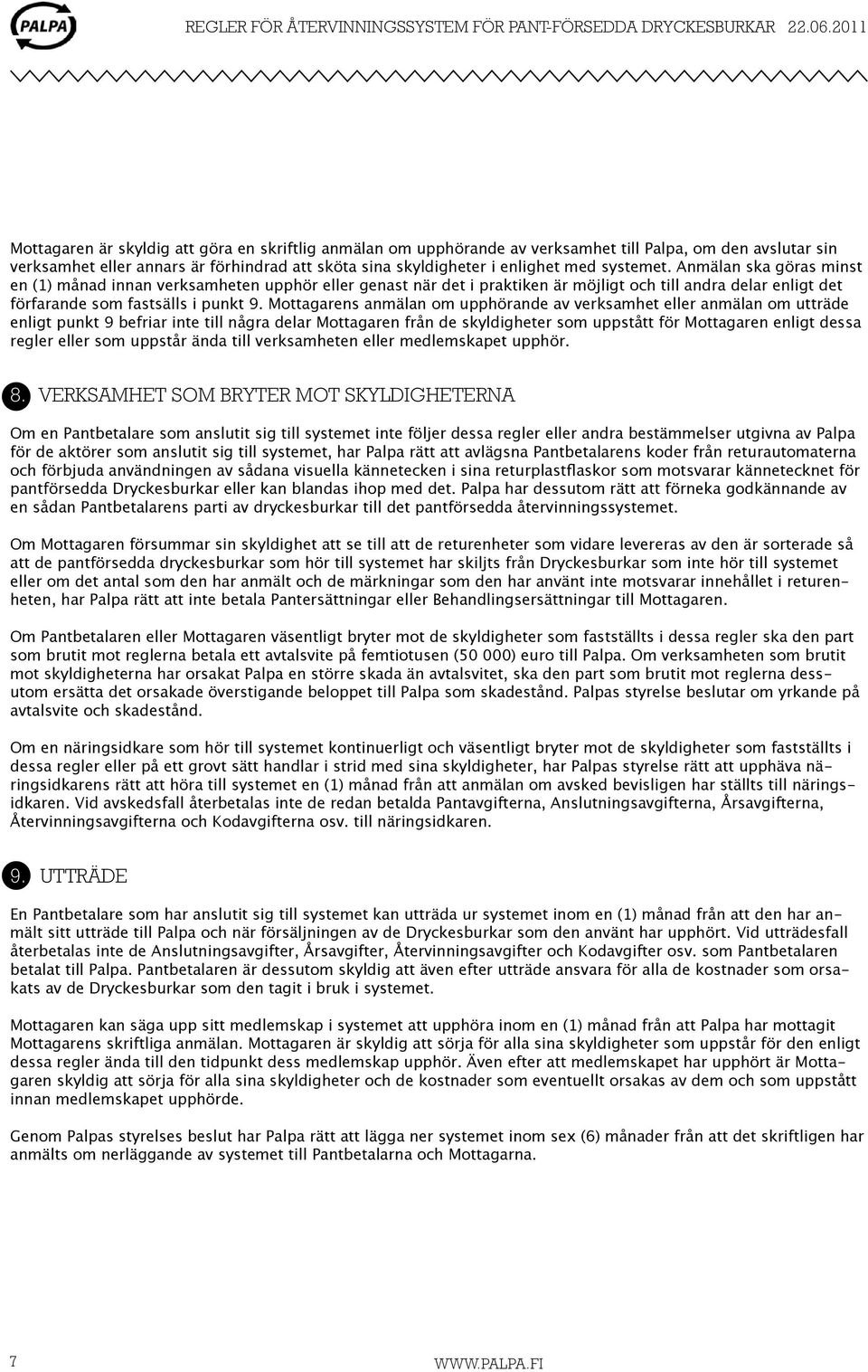 PALPA

REGLER FÖR ÅTERVINNINGSSYSTEM FÖR PANT-FÖRSEDDA DRYCKESBURKAR 22.06.2011

Mottagaren är skyldig att göra en skriftlig anmälan om upphörande av verksamhet till Palpa, om den avslutar sin verksamhet eller annars är förhindrad att sköta sina skyldigheter i enlighet med systemet. Anmälan ska göras minst en (1) månad innan verksamheten upphör eller genast när det i praktiken är möjligt och till andra delar enligt det förfarande som fastsälls i punkt 9. Mottagarens anmälan om upphörande av verksamhet eller anmälan om utträde enligt punkt 9 befriar inte till några delar Mottagaren från de skyldigheter som uppstått för Mottagaren enligt dessa regler eller som uppstår ända till verksamheten eller medlemskapet upphör.

8. VERKSAMHET SOM BRYTER MOT SKYLDIGHETERNA

Om en Pantbetalare som anslutit sig till systemet inte följer dessa regler eller andra bestämmelser utgivna av Palpa för de aktörer som anslutit sig till systemet, har Palpa rätt att avlägsna Pantbetalarens koder från returautomaterna och förbjuda användningen av sådana visuella kännetecken i sina returplastflaskor som motsvarar kännetecknet för pantförsedda Dryckesburkar eller kan blandas ihop med det. Palpa har dessutom rätt att förneka godkännande av en sådan Pantbetalarens parti av dryckesburkar till det pantförsedda återvinningssystemet.

Om Mottagaren försummar sin skyldighet att se till att de returenheter som vidare levereras av den är sorterade så att de pantförsedda dryckesburkar som hör till systemet har skiljts från Dryckesburkar som inte hör till systemet eller om det antal som den har anmält och de märkningar som den har använt inte motsvarar innehållet i returenheten, har Palpa rätt att inte betala Pantersättningar eller Behandlingsersättningar till Mottagaren.

Om Pantbetalaren eller Mottagaren väsentligt bryter mot de skyldigheter som fastställts i dessa regler ska den part som brutit mot reglerna betala ett avtalsvite på femtiotusen (50 000) euro till Palpa. Om verksamheten som brutit mot skyldigheterna har orsakat Palpa en större skada än avtalsvitet, ska den part som brutit mot reglerna dessutom ersätta det orsakade överstigande beloppet till Palpa som skadestånd. Palpas styrelse beslutar om yrkande på avtalsvite och skadestånd.

Om en näringsidkare som hör till systemet kontinuerligt och väsentligt bryter mot de skyldigheter som fastställts i dessa regler eller på ett grovt sätt handlar i strid med sina skyldigheter, har Palpas styrelse rätt att upphäva näringsidkarens rätt att höra till systemet en (1) månad från att anmälan om avsked bevisligen har ställts till näringsidkaren. Vid avskedsfall återbetalas inte de redan betalda Pantavgifterna, Anslutningsavgifterna, Årsavgifterna, Återvinningsavgifterna och Kodavgifterna osv. till näringsidkaren.

9. UTTRÄDE

En Pantbetalare som har anslutit sig till systemet kan utträda ur systemet inom en (1) månad från att den har anmält sitt utträde till Palpa och när försäljningen av de Dryckesburkar som den använt har upphört. Vid utträdesfall återbetalas inte de Anslutningsavgifter, Årsavgifter, Återvinningsavgifter och Kodavgifter osv. som Pantbetalaren betalat till Palpa. Pantbetalaren är dessutom skyldig att även efter utträde ansvara för alla de kostnader som orsakats av de Dryckesburkar som den tagit i bruk i systemet.

Mottagaren kan säga upp sitt medlemskap i systemet att upphöra inom en (1) månad från att Palpa har mottagit Mottagarens skriftliga anmälan. Mottagaren är skyldig att sörja för alla sina skyldigheter som uppstår för den enligt dessa regler ända till den tidpunkt dess medlemskap upphör. Även efter att medlemskapet har upphört är Mottagaren skyldig att sörja för alla sina skyldigheter och de kostnader som eventuellt orsakas av dem och som uppstått innan medlemskapet upphörde.

Genom Palpas styrelses beslut har Palpa rätt att lägga ner systemet inom sex (6) månader från att det skriftligen har anmälts om nerläggande av systemet till Pantbetalarna och Mottagarna.

7

WWW.PALPA.FI